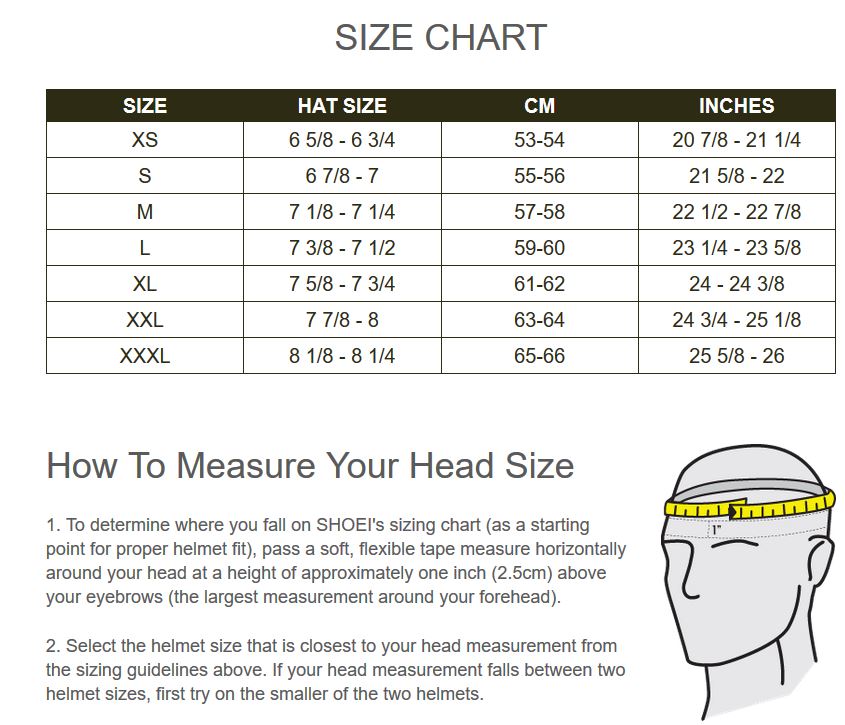 SIZE CHART

| SIZE | HAT SIZE | CM | INCHES |
|---|---|---|---|
| XS | 6 5/8 - 6 3/4 | 53-54 | 20 7/8 - 21 1/4 |
| S | 6 7/8 - 7 | 55-56 | 21 5/8 - 22 |
| M | 7 1/8 - 7 1/4 | 57-58 | 22 1/2 - 22 7/8 |
| L | 7 3/8 - 7 1/2 | 59-60 | 23 1/4 - 23 5/8 |
| XL | 7 5/8 - 7 3/4 | 61-62 | 24 - 24 3/8 |
| XXL | 7 7/8 - 8 | 63-64 | 24 3/4 - 25 1/8 |
| XXXL | 8 1/8 - 8 1/4 | 65-66 | 25 5/8 - 26 |

How To Measure Your Head Size

1. To determine where you fall on SHOEI's sizing chart (as a starting point for proper helmet fit), pass a soft, flexible tape measure horizontally around your head at a height of approximately one inch (2.5cm) above your eyebrows (the largest measurement around your forehead).

2. Select the helmet size that is closest to your head measurement from the sizing guidelines above. If your head measurement falls between two helmet sizes, first try on the smaller of the two helmets.

1"